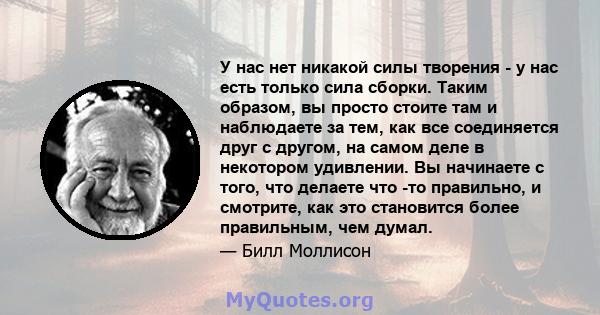 У нас нет никакой силы творения - у нас есть только сила сборки. Таким образом, вы просто стоите там и наблюдаете за тем, как все соединяется друг с другом, на самом деле в некотором удивлении. Вы начинаете с того, что делаете что -то правильно, и смотрите, как это становится более правильным, чем думал.

— Билл Моллисон

MyQuotes.org